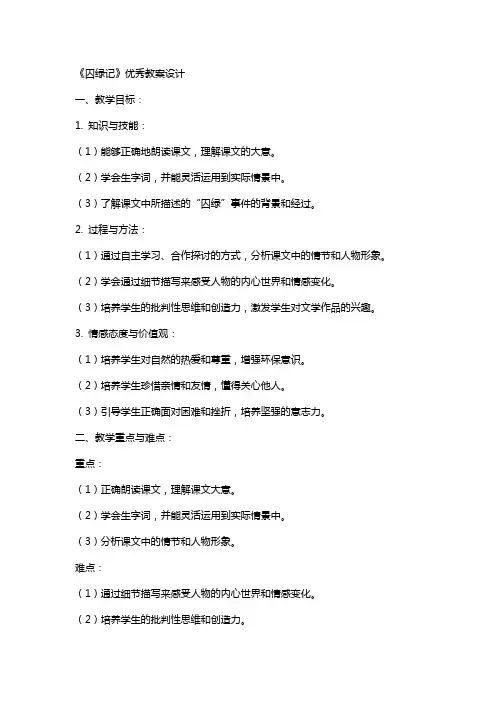 《囚绿记》优秀教案设计

一、教学目标：

1. 知识与技能：

（1）能够正确地朗读课文，理解课文的大意。

（2）学会生字词，并能灵活运用到实际情景中。

（3）了解课文中所描述的“囚绿”事件的背景和经过。

2. 过程与方法：

（1）通过自主学习、合作探讨的方式，分析课文中的情节和人物形象。

（2）学会通过细节描写来感受人物的内心世界和情感变化。

（3）培养学生的批判性思维和创造力，激发学生对文学作品的兴趣。

3. 情感态度与价值观：

（1）培养学生对自然的热爱和尊重，增强环保意识。

（2）培养学生珍惜亲情和友情，懂得关心他人。

（3）引导学生正确面对困难和挫折，培养坚强的意志力。

二、教学重点与难点：

重点：

（1）正确朗读课文，理解课文大意。

（2）学会生字词，并能灵活运用到实际情景中。

（3）分析课文中的情节和人物形象。

难点：

（1）通过细节描写来感受人物的内心世界和情感变化。

（2）培养学生的批判性思维和创造力。